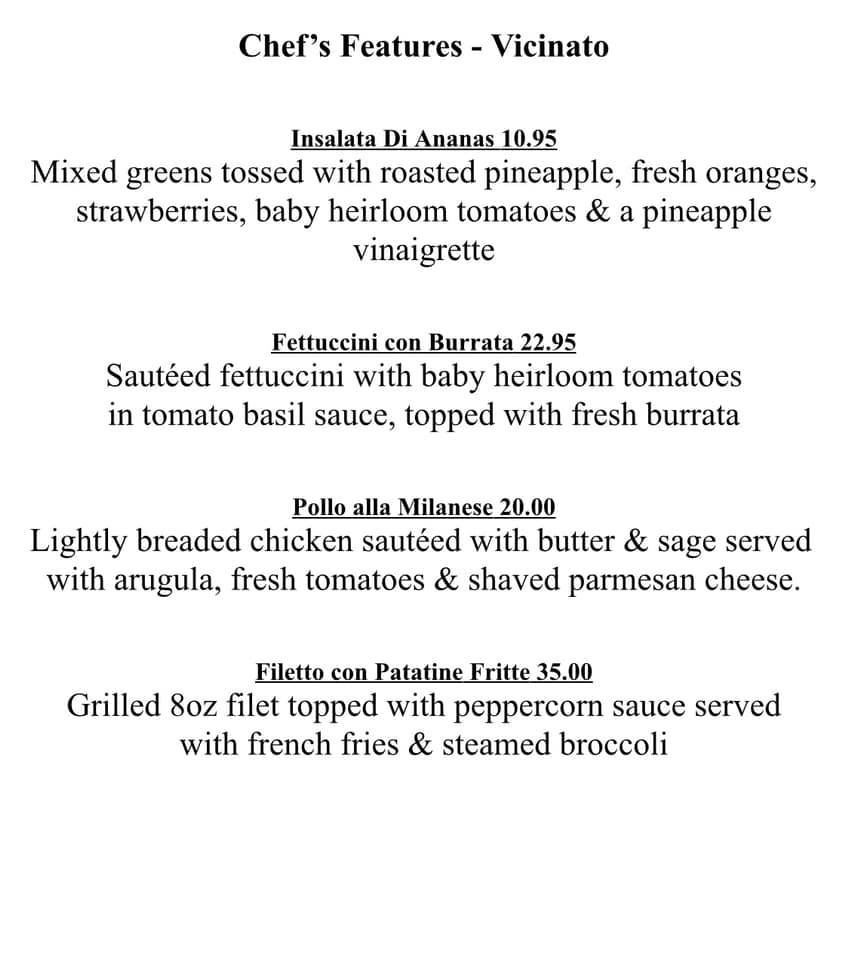 Chef’s Features - Vicinato

Insalata Di Ananas 10.95
Mixed greens tossed with roasted pineapple, fresh oranges, strawberries, baby heirloom tomatoes & a pineapple vinaigrette

Fettuccini con Burrata 22.95
Sautéed fettuccini with baby heirloom tomatoes in tomato basil sauce, topped with fresh burrata

Pollo alla Milanese 20.00
Lightly breaded chicken sautéed with butter & sage served with arugula, fresh tomatoes & shaved parmesan cheese.

Filetto con Patatine Fritte 35.00
Grilled 8oz filet topped with peppercorn sauce served with french fries & steamed broccoli